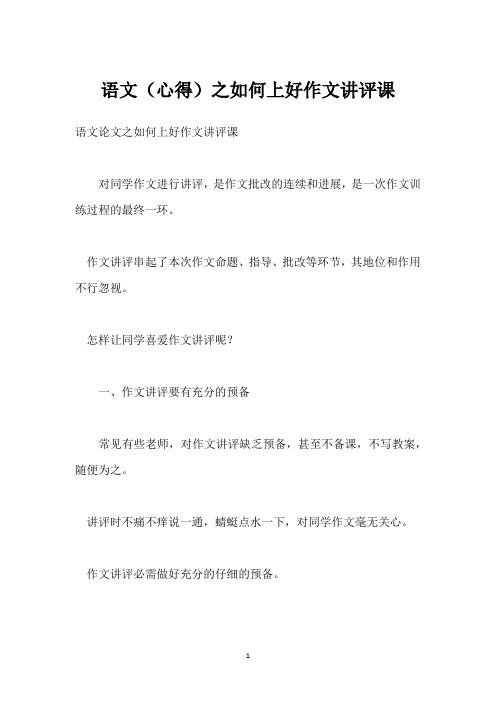 语文（心得）之如何上好作文讲评课

语文论文之如何上好作文讲评课

对同学作文进行讲评，是作文批改的连续和进展，是一次作文训练过程的最终一环。

作文讲评串起了本次作文命题、指导、批改等环节，其地位和作用不行忽视。

怎样让同学喜爱作文讲评呢？

一、作文讲评要有充分的预备

常见有些老师，对作文讲评缺乏预备，甚至不备课，不写教案，随便为之。

讲评时不痛不痒说一通，蜻蜓点水一下，对同学作文毫无关心。

作文讲评必需做好充分的仔细的预备。

1